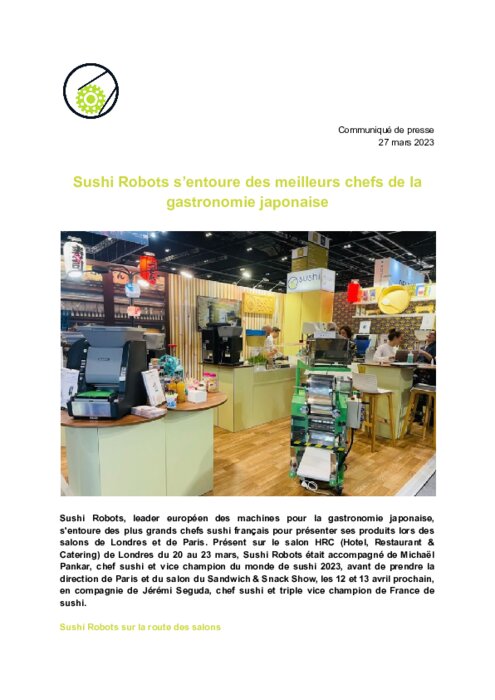 Communiqué de presse
27 mars 2023

Sushi Robots s'entoure des meilleurs chefs de la gastronomie japonaise

sushi

Sushi Robots, leader européen des machines pour la gastronomie japonaise, s'entoure des plus grands chefs sushi français pour présenter ses produits lors des salons de Londres et de Paris. Présent sur le salon HRC (Hotel, Restaurant & Catering) de Londres du 20 au 23 mars, Sushi Robots était accompagné de Michaël Pankar, chef sushi et vice champion du monde de sushi 2023, avant de prendre la direction de Paris et du salon du Sandwich & Snack Show, les 12 et 13 avril prochain, en compagnie de Jérémi Seguda, chef sushi et triple vice champion de France de sushi.

Sushi Robots sur la route des salons